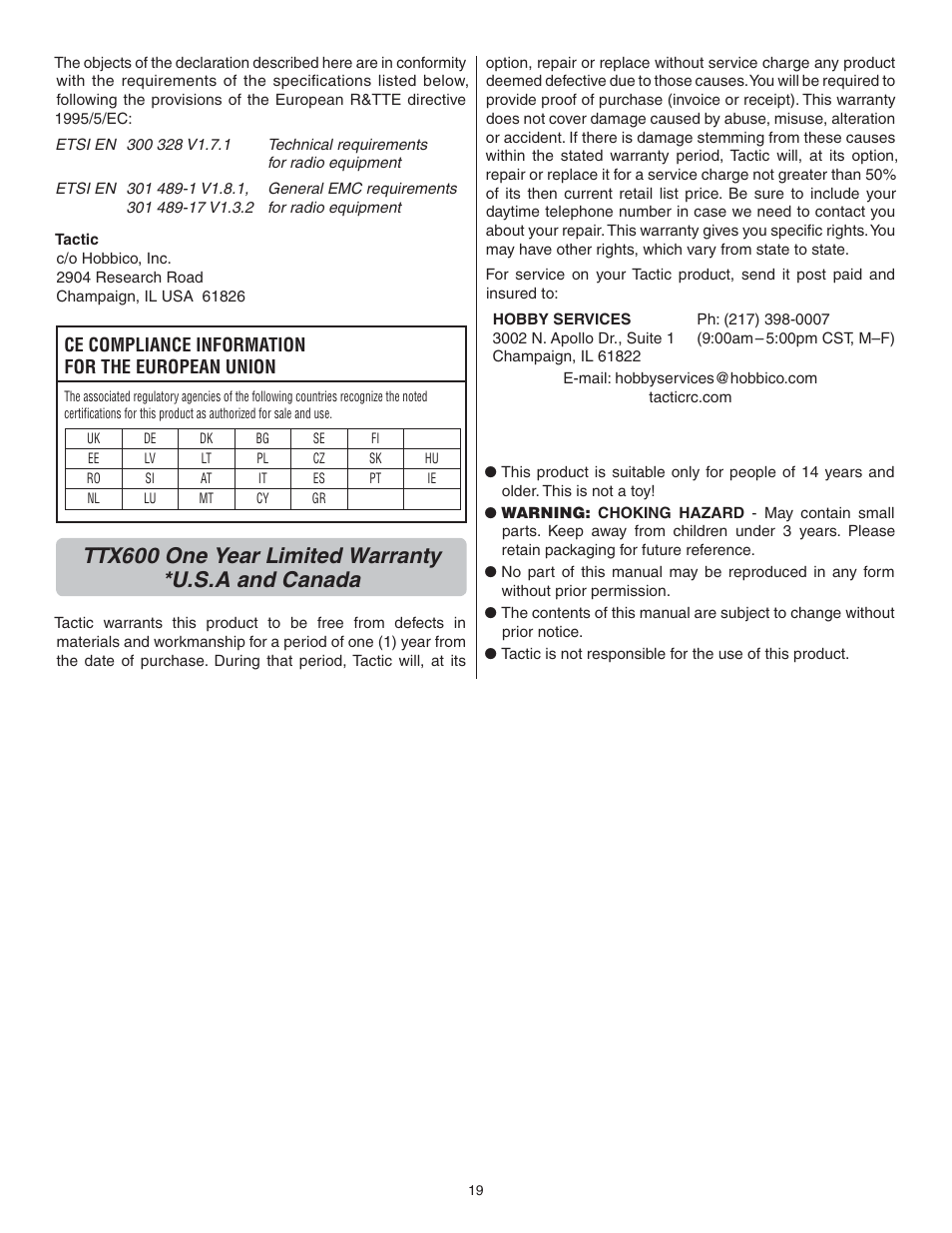 The objects of the declaration described here are in conformity with the requirements of the specifications listed below, following the provisions of the European R&TTE directive 1995/5/EC:

ETSI EN 300 328 V1.7.1 Technical requirements for radio equipment

ETSI EN 301 489-1 V1.8.1, 301 489-17 V1.3.2 General EMC requirements for radio equipment

Tactic
c/o Hobbico, Inc.
2904 Research Road
Champaign, IL USA 61826

CE COMPLIANCE INFORMATION FOR THE EUROPEAN UNION

The associated regulatory agencies of the following countries recognize the noted certifications for this product as authorized for sale and use.

| UK | DE | DK | BG | SE | FI | |
|---|---|---|---|---|---|---|
| EE | LV | LT | PL | CZ | SK | HU |
| RO | SI | AT | IT | ES | PT | IE |
| NL | LU | MT | CY | GR | | |

TTX600 One Year Limited Warranty *U.S.A and Canada

Tactic warrants this product to be free from defects in materials and workmanship for a period of one (1) year from the date of purchase. During that period, Tactic will, at its option, repair or replace without service charge any product deemed defective due to those causes. You will be required to provide proof of purchase (invoice or receipt). This warranty does not cover damage caused by abuse, misuse, alteration or accident. If there is damage stemming from these causes within the stated warranty period, Tactic will, at its option, repair or replace it for a service charge not greater than 50% of its then current retail list price. Be sure to include your daytime telephone number in case we need to contact you about your repair. This warranty gives you specific rights. You may have other rights, which vary from state to state.

For service on your Tactic product, send it post paid and insured to:

HOBBY SERVICES
3002 N. Apollo Dr., Suite 1
Champaign, IL 61822
Ph: (217) 398-0007
(9:00am – 5:00pm CST, M–F)
E-mail: hobbyservices@hobbico.com
tacticrc.com

● This product is suitable only for people of 14 years and older. This is not a toy!
● WARNING: CHOKING HAZARD - May contain small parts. Keep away from children under 3 years. Please retain packaging for future reference.
● No part of this manual may be reproduced in any form without prior permission.
● The contents of this manual are subject to change without prior notice.
● Tactic is not responsible for the use of this product.

19